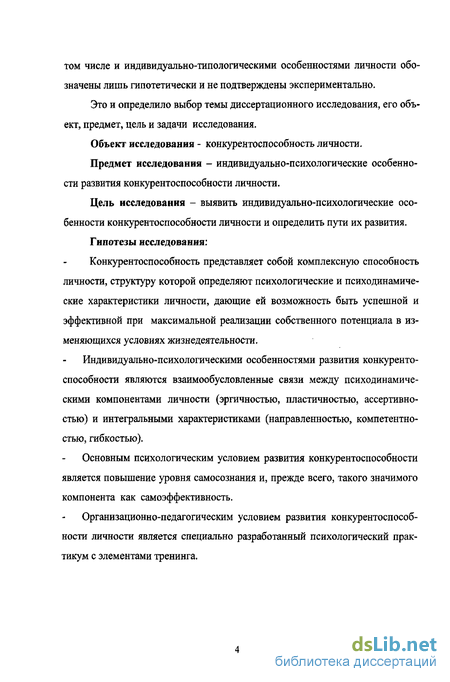 том числе и индивидуально-типологическими особенностями личности обозначены лишь гипотетически и не подтверждены экспериментально.

Это и определило выбор темы диссертационного исследования, его объект, предмет, цель и задачи исследования.

Объект исследования - конкурентоспособность личности.

Предмет исследования – индивидуально-психологические особенности развития конкурентоспособности личности.

Цель исследования – выявить индивидуально-психологические особенности конкурентоспособности личности и определить пути их развития.

Гипотезы исследования:

- Конкурентоспособность представляет собой комплексную способность личности, структуру которой определяют психологические и психодинамические характеристики личности, дающие ей возможность быть успешной и эффективной при максимальной реализации собственного потенциала в изменяющихся условиях жизнедеятельности.

- Индивидуально-психологическими особенностями развития конкурентоспособности являются взаимообусловленные связи между психодинамическими компонентами личности (эргичностью, пластичностью, ассертивностью) и интегральными характеристиками (направленностью, компетентностью, гибкостью).

- Основным психологическим условием развития конкурентоспособности является повышение уровня самосознания и, прежде всего, такого значимого компонента как самоэффективность.

- Организационно-педагогическим условием развития конкурентоспособности личности является специально разработанный психологический практикум с элементами тренинга.

4

dsLib.net
библиотека диссертаций